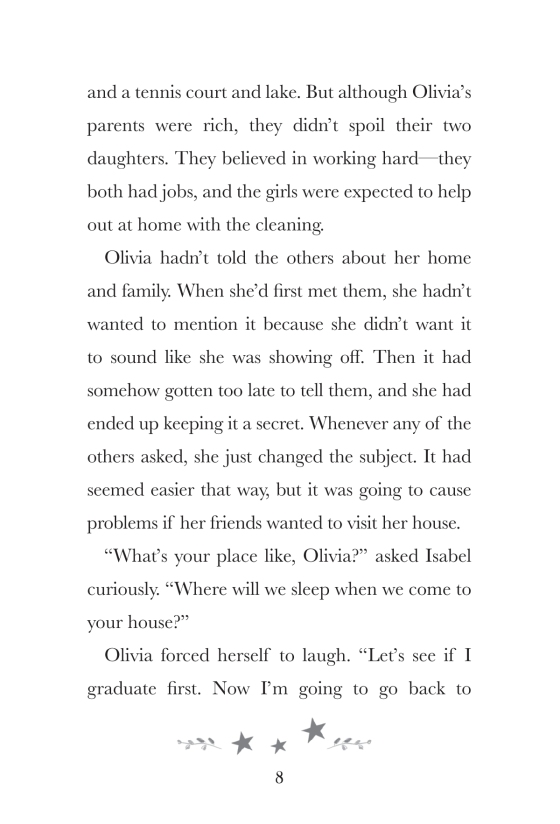 and a tennis court and lake. But although Olivia's parents were rich, they didn't spoil their two daughters. They believed in working hard—they both had jobs, and the girls were expected to help out at home with the cleaning.

Olivia hadn't told the others about her home and family. When she'd first met them, she hadn't wanted to mention it because she didn't want it to sound like she was showing off. Then it had somehow gotten too late to tell them, and she had ended up keeping it a secret. Whenever any of the others asked, she just changed the subject. It had seemed easier that way, but it was going to cause problems if her friends wanted to visit her house.

"What's your place like, Olivia?" asked Isabel curiously. "Where will we sleep when we come to your house?"

Olivia forced herself to laugh. "Let's see if I graduate first. Now I'm going to go back to

8